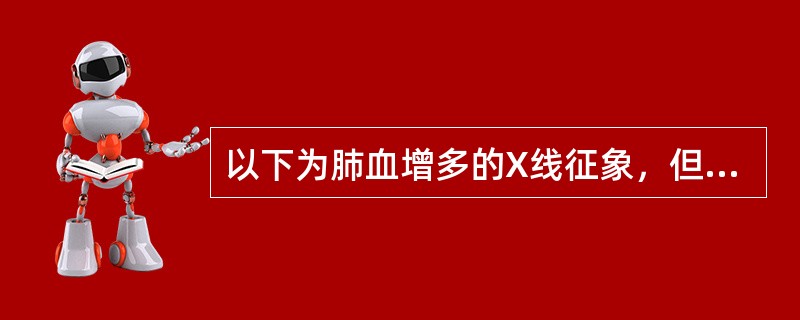 以下为肺血增多的X线征象，但...